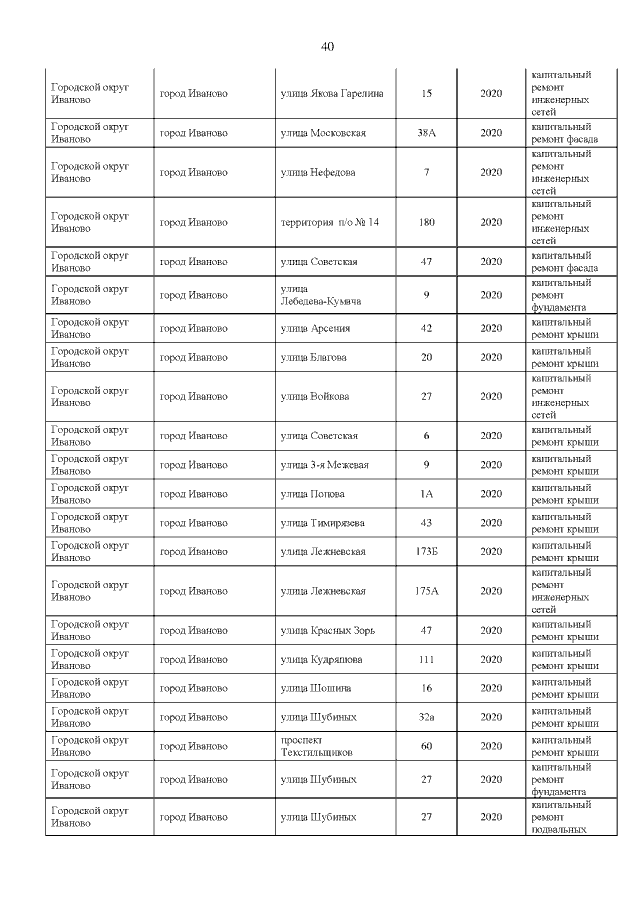 40

| | | | | | |
|---|---|---|---|---|---|
| Городской округ Иваново | город Иваново | улица Якова Гарелина | 15 | 2020 | капитальный ремонт инженерных сетей |
| Городской округ Иваново | город Иваново | улица Московская | 38А | 2020 | капитальный ремонт фасада |
| Городской округ Иваново | город Иваново | улица Нефедова | 7 | 2020 | капитальный ремонт инженерных сетей |
| Городской округ Иваново | город Иваново | территория п/о № 14 | 180 | 2020 | капитальный ремонт инженерных сетей |
| Городской округ Иваново | город Иваново | улица Советская | 47 | 2020 | капитальный ремонт фасада |
| Городской округ Иваново | город Иваново | улица Лебедева-Кумача | 9 | 2020 | капитальный ремонт фундамента |
| Городской округ Иваново | город Иваново | улица Арсения | 42 | 2020 | капитальный ремонт крыши |
| Городской округ Иваново | город Иваново | улица Благова | 20 | 2020 | капитальный ремонт крыши |
| Городской округ Иваново | город Иваново | улица Войкова | 27 | 2020 | капитальный ремонт инженерных сетей |
| Городской округ Иваново | город Иваново | улица Советская | 6 | 2020 | капитальный ремонт крыши |
| Городской округ Иваново | город Иваново | улица 3-я Межевая | 9 | 2020 | капитальный ремонт крыши |
| Городской округ Иваново | город Иваново | улица Попова | 1А | 2020 | капитальный ремонт крыши |
| Городской округ Иваново | город Иваново | улица Тимирязева | 43 | 2020 | капитальный ремонт крыши |
| Городской округ Иваново | город Иваново | улица Лежневская | 173Б | 2020 | капитальный ремонт крыши |
| Городской округ Иваново | город Иваново | улица Лежневская | 175А | 2020 | капитальный ремонт инженерных сетей |
| Городской округ Иваново | город Иваново | улица Красных Зорь | 47 | 2020 | капитальный ремонт крыши |
| Городской округ Иваново | город Иваново | улица Кудряшова | 111 | 2020 | капитальный ремонт крыши |
| Городской округ Иваново | город Иваново | улица Шошина | 16 | 2020 | капитальный ремонт крыши |
| Городской округ Иваново | город Иваново | улица Шубиных | 32а | 2020 | капитальный ремонт крыши |
| Городской округ Иваново | город Иваново | проспект Текстильщиков | 60 | 2020 | капитальный ремонт крыши |
| Городской округ Иваново | город Иваново | улица Шубиных | 27 | 2020 | капитальный ремонт фундамента |
| Городской округ Иваново | город Иваново | улица Шубиных | 27 | 2020 | капитальный ремонт подвальных |